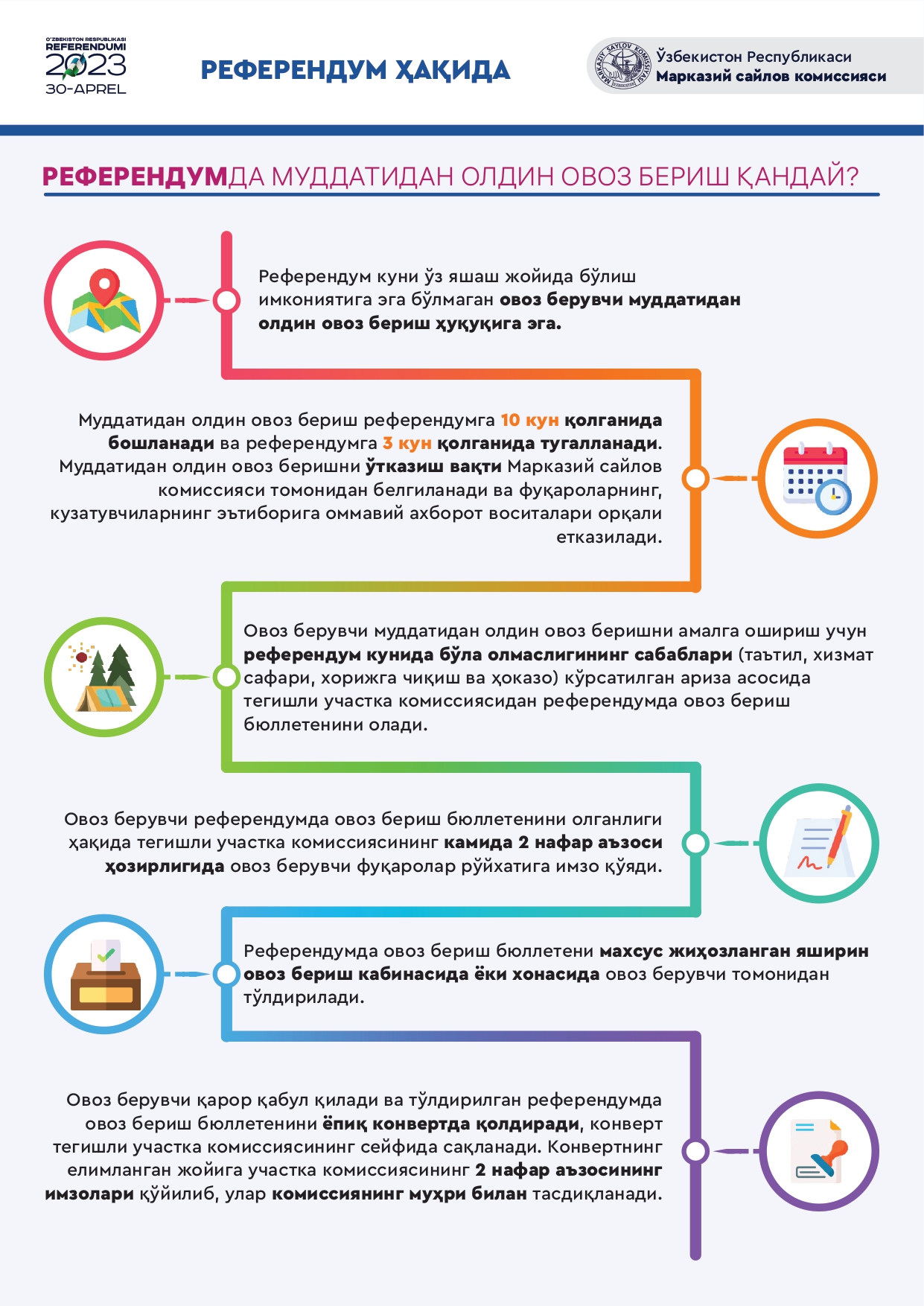 O'ZBEKISTON RESPUBLIKASI
REFERENDUMI
2023
30-APREL

РЕФЕРЕНДУМ ҲАҚИДА

MARKAZIY SAYLOV KOMISSIYASI
O'ZBEKISTON

Ўзбекистон Республикаси
Марказий сайлов комиссияси

РЕФЕРЕНДУМДА МУДДАТИДАН ОЛДИН ОВОЗ БЕРИШ ҚАНДАЙ?

Референдум куни ўз яшаш жойида бўлиш имкониятига эга бўлмаган овоз берувчи муддатидан олдин овоз бериш ҳуқуқига эга.

Муддатидан олдин овоз бериш референдумга 10 кун қолганида бошланади ва референдумга 3 кун қолганида тугалланади. Муддатидан олдин овоз беришни ўтказиш вақти Марказий сайлов комиссияси томонидан белгиланади ва фуқароларнинг, кузатувчиларнинг эътиборига оммавий ахборот воситалари орқали етказилади.

Овоз берувчи муддатидан олдин овоз беришни амалга ошириш учун референдум кунида бўла олмаслигининг сабаблари (таътил, хизмат сафари, хорижга чиқиш ва ҳоказо) кўрсатилган ариза асосида тегишли участка комиссиясидан референдумда овоз бериш бюллетенини олади.

Овоз берувчи референдумда овоз бериш бюллетенини олганлиги ҳақида тегишли участка комиссиясининг камида 2 нафар аъзоси ҳозирлигида овоз берувчи фуқаролар рўйхатига имзо қўяди.

Референдумда овоз бериш бюллетени махсус жиҳозланган яширин овоз бериш кабинасида ёки хонасида овоз берувчи томонидан тўлдирилади.

Овоз берувчи қарор қабул қилади ва тўлдирилган референдумда овоз бериш бюллетенини ёпиқ конвертда қолдиради, конверт тегишли участка комиссиясининг сейфида сақланади. Конвертнинг елимланган жойига участка комиссиясининг 2 нафар аъзосининг имзолари қўйилиб, улар комиссиянинг муҳри билан тасдиқланади.